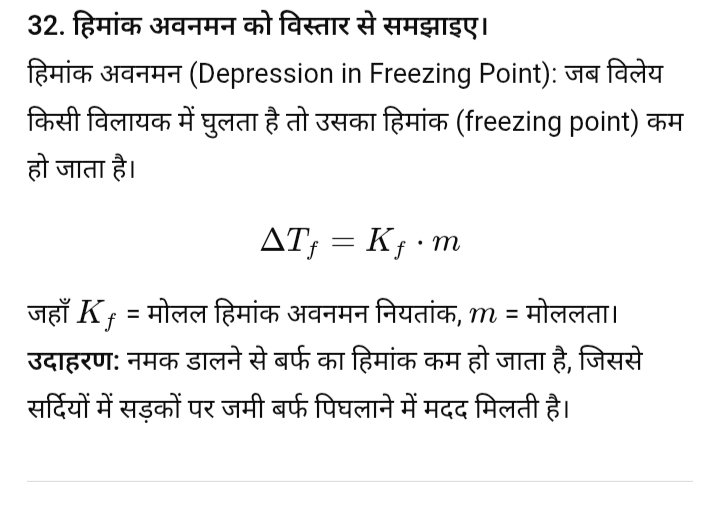 32. हिमांक अवनमन को विस्तार से समझाइए।

हिमांक अवनमन (Depression in Freezing Point): जब विलेय किसी विलायक में घुलता है तो उसका हिमांक (freezing point) कम हो जाता है।

$\Delta T_f = K_f \cdot m$

जहाँ $K_f$ = मोलल हिमांक अवनमन नियतांक, $m$ = मोललता।

उदाहरण: नमक डालने से बर्फ का हिमांक कम हो जाता है, जिससे सर्दियों में सड़कों पर जमी बर्फ पिघलाने में मदद मिलती है।